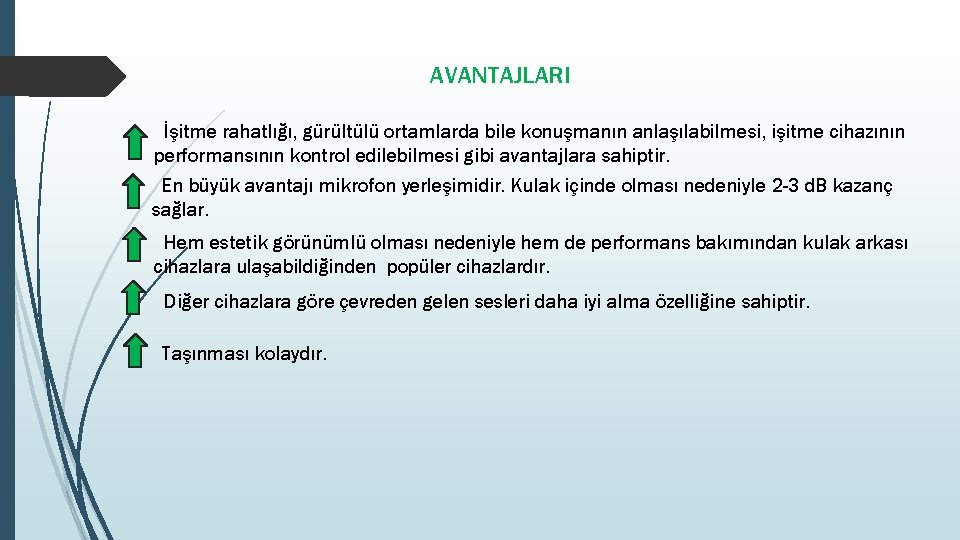 AVANTAJLARI

İşitme rahatlığı, gürültülü ortamlarda bile konuşmanın anlaşılabilmesi, işitme cihazının performansının kontrol edilebilmesi gibi avantajlara sahiptir.

En büyük avantajı mikrofon yerleşimidir. Kulak içinde olması nedeniyle 2-3 dB kazanç sağlar.

Hem estetik görünümlü olması nedeniyle hem de performans bakımından kulak arkası cihazlara ulaşabildiğinden popüler cihazlardır.

Diğer cihazlara göre çevreden gelen sesleri daha iyi alma özelliğine sahiptir.

Taşınması kolaydır.